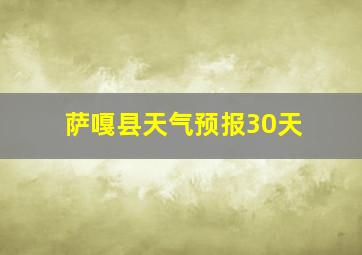 萨嘎县天气预报30天